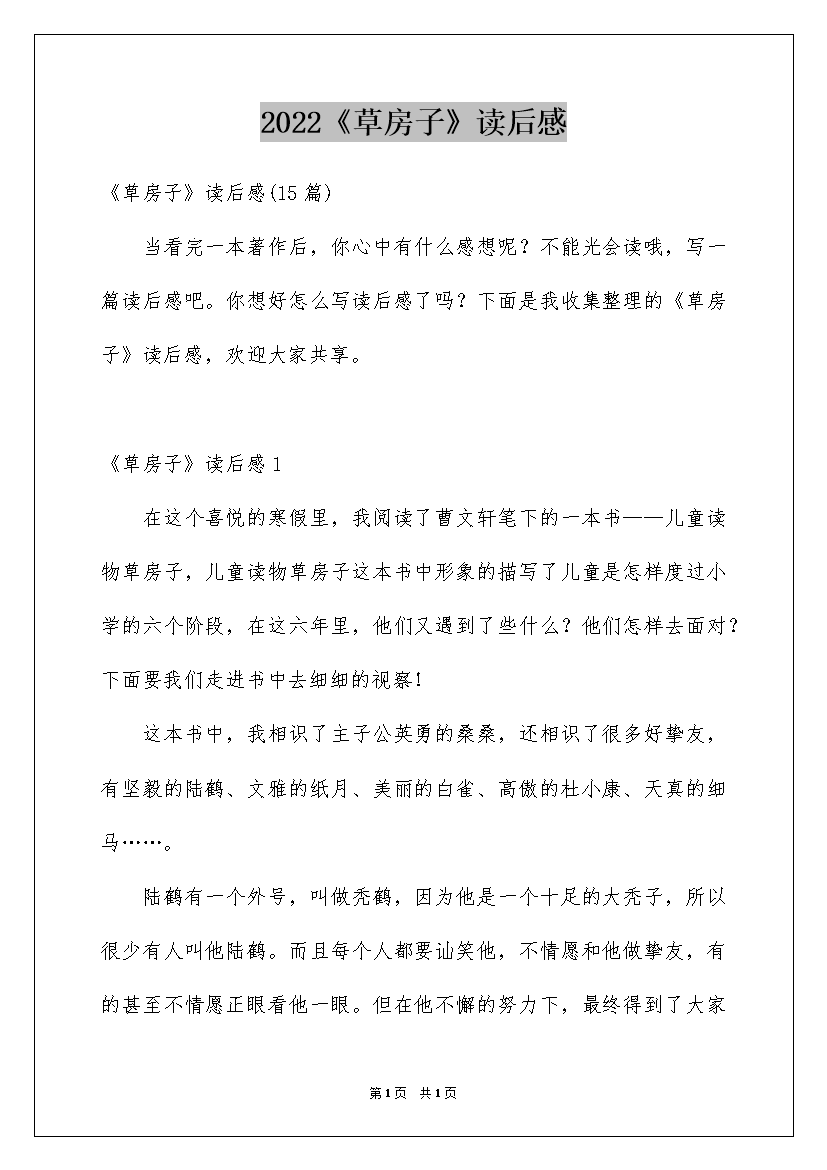 2022《草房子》读后感

《草房子》读后感(15篇)

当看完一本著作后，你心中有什么感想呢？不能光会读哦，写一篇读后感吧。你想好怎么写读后感了吗？下面是我收集整理的《草房子》读后感，欢迎大家共享。

《草房子》读后感1

在这个喜悦的寒假里，我阅读了曹文轩笔下的一本书——儿童读物草房子，儿童读物草房子这本书中形象的描写了儿童是怎样度过小学的六个阶段，在这六年里，他们又遇到了些什么？他们怎样去面对？下面要我们走进书中去细细的视察!

这本书中，我相识了主子公英勇的桑桑，还相识了很多好挚友，有坚毅的陆鹤、文雅的纸月、美丽的白雀、高傲的杜小康、天真的细马……。

陆鹤有一个外号，叫做秃鹤，因为他是一个十足的大秃子，所以很少有人叫他陆鹤。而且每个人都要讪笑他，不情愿和他做挚友，有的甚至不情愿正眼看他一眼。但在他不懈的努力下，最终得到了大家

第1页 共1页